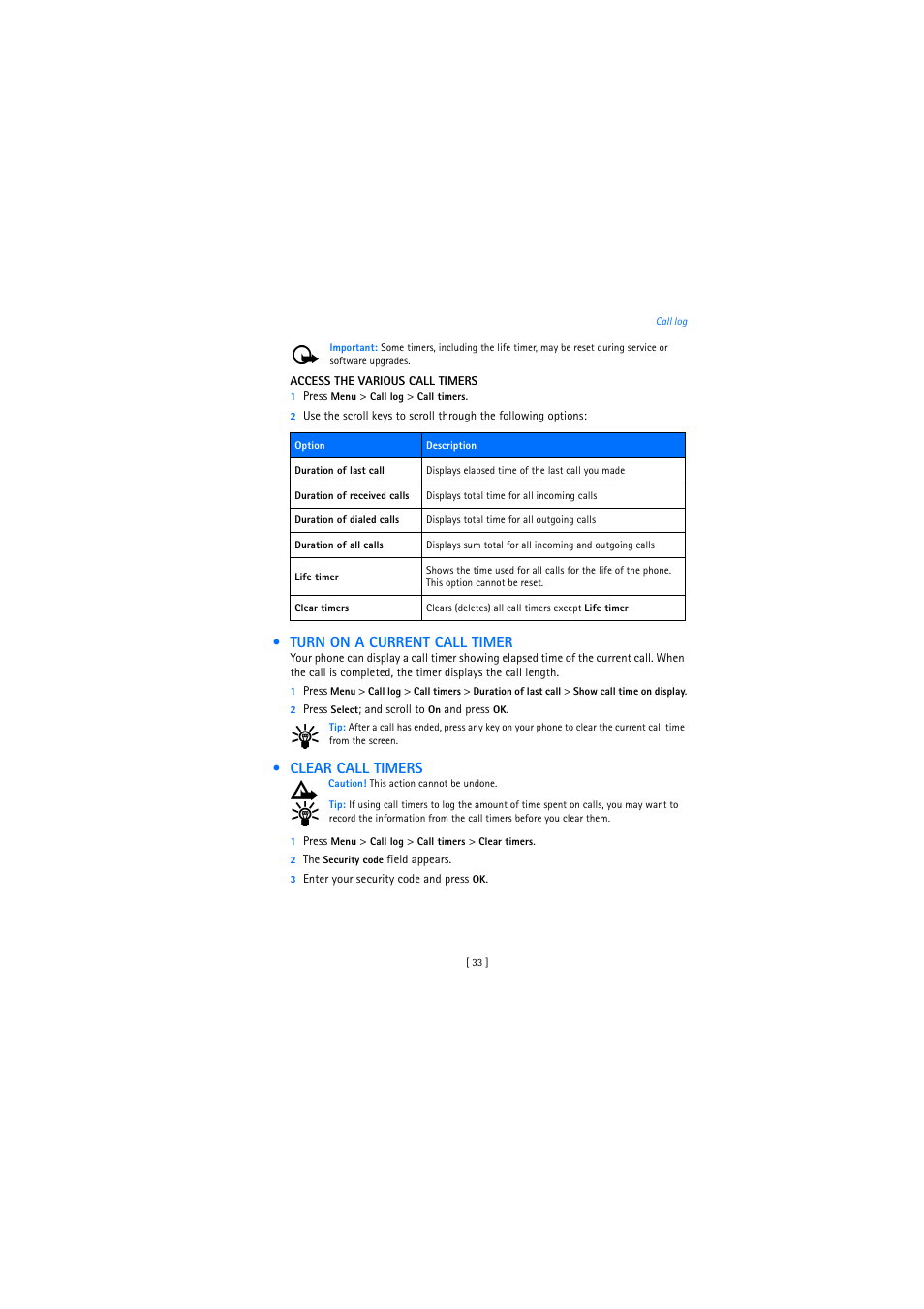 Call log

Important: Some timers, including the life timer, may be reset during service or software upgrades.

ACCESS THE VARIOUS CALL TIMERS

1 Press Menu > Call log > Call timers.

2 Use the scroll keys to scroll through the following options:

| Option | Description |
|---|---|
| Duration of last call | Displays elapsed time of the last call you made |
| Duration of received calls | Displays total time for all incoming calls |
| Duration of dialed calls | Displays total time for all outgoing calls |
| Duration of all calls | Displays sum total for all incoming and outgoing calls |
| Life timer | Shows the time used for all calls for the life of the phone. This option cannot be reset. |
| Clear timers | Clears (deletes) all call timers except Life timer |

• TURN ON A CURRENT CALL TIMER

Your phone can display a call timer showing elapsed time of the current call. When the call is completed, the timer displays the call length.

1 Press Menu > Call log > Call timers > Duration of last call > Show call time on display.

2 Press Select; and scroll to On and press OK.

Tip: After a call has ended, press any key on your phone to clear the current call time from the screen.

• CLEAR CALL TIMERS

Caution! This action cannot be undone.

Tip: If using call timers to log the amount of time spent on calls, you may want to record the information from the call timers before you clear them.

1 Press Menu > Call log > Call timers > Clear timers.

2 The Security code field appears.

3 Enter your security code and press OK.

[ 33 ]